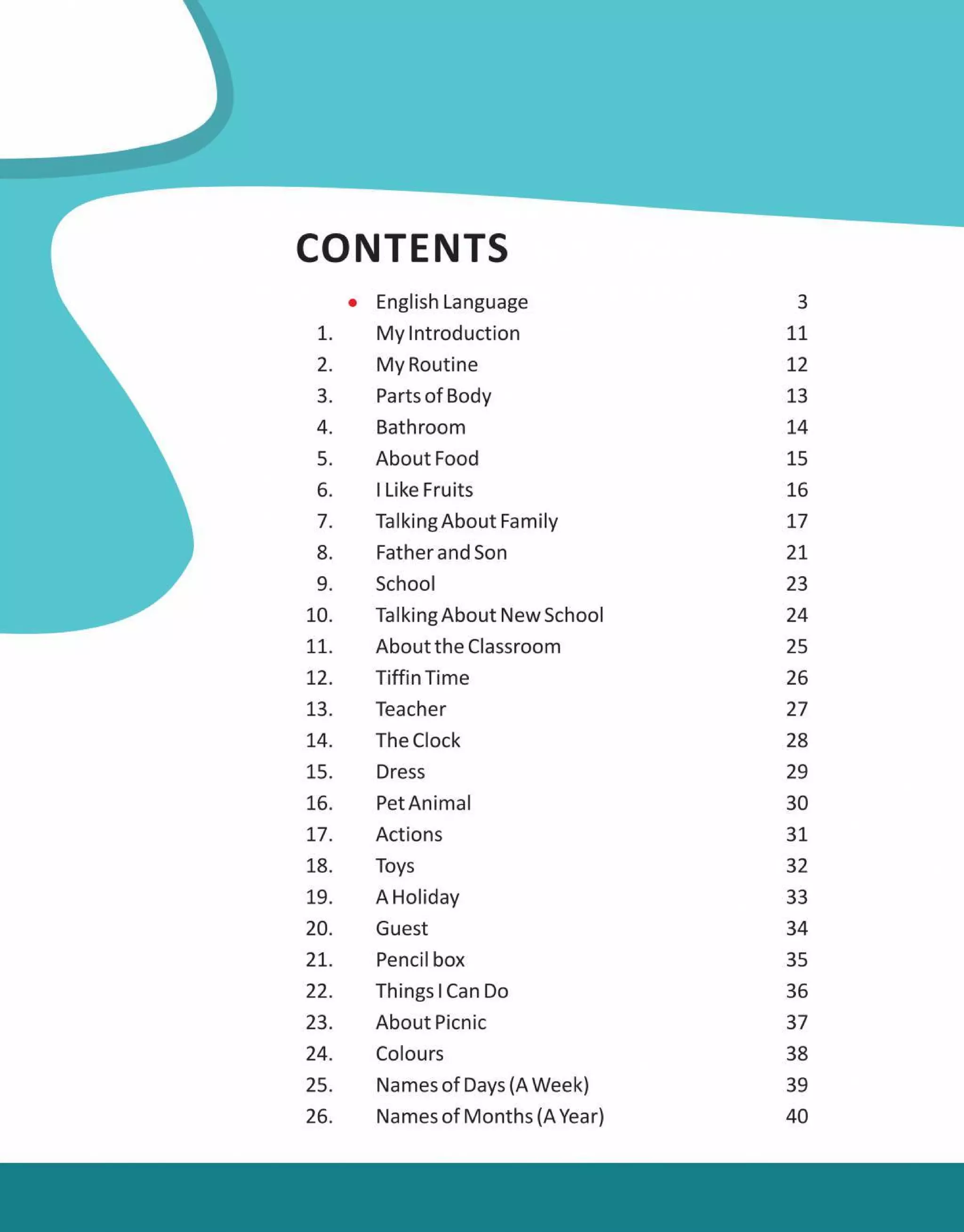 CONTENTS

| | | |
|---|---|---|
| • | English Language | 3 |
| 1. | My Introduction | 11 |
| 2. | My Routine | 12 |
| 3. | Parts of Body | 13 |
| 4. | Bathroom | 14 |
| 5. | About Food | 15 |
| 6. | I Like Fruits | 16 |
| 7. | Talking About Family | 17 |
| 8. | Father and Son | 21 |
| 9. | School | 23 |
| 10. | Talking About New School | 24 |
| 11. | About the Classroom | 25 |
| 12. | Tiffin Time | 26 |
| 13. | Teacher | 27 |
| 14. | The Clock | 28 |
| 15. | Dress | 29 |
| 16. | Pet Animal | 30 |
| 17. | Actions | 31 |
| 18. | Toys | 32 |
| 19. | A Holiday | 33 |
| 20. | Guest | 34 |
| 21. | Pencil box | 35 |
| 22. | Things I Can Do | 36 |
| 23. | About Picnic | 37 |
| 24. | Colours | 38 |
| 25. | Names of Days (A Week) | 39 |
| 26. | Names of Months (A Year) | 40 |